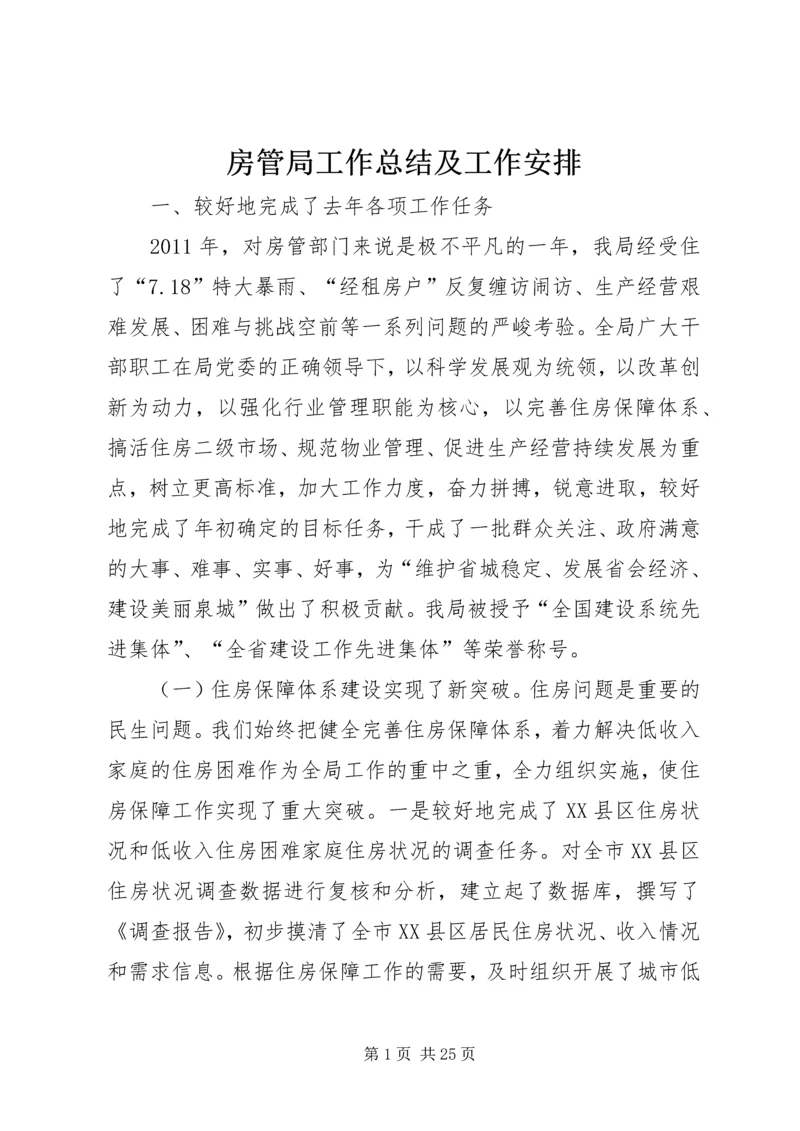 房管局工作总结及工作安排

一、较好地完成了去年各项工作任务

2011年，对房管部门来说是极不平凡的一年，我局经受住了“7.18”特大暴雨、“经租房户”反复缠访闹访、生产经营艰难发展、困难与挑战空前等一系列问题的严峻考验。全局广大干部职工在局党委的正确领导下，以科学发展观为统领，以改革创新为动力，以强化行业管理职能为核心，以完善住房保障体系、搞活住房二级市场、规范物业管理、促进生产经营持续发展为重点，树立更高标准，加大工作力度，奋力拼搏，锐意进取，较好地完成了年初确定的目标任务，干成了一批群众关注、政府满意的大事、难事、实事、好事，为“维护省城稳定、发展省会经济、建设美丽泉城”做出了积极贡献。我局被授予“全国建设系统先进集体”、“全省建设工作先进集体”等荣誉称号。

（一）住房保障体系建设实现了新突破。住房问题是重要的民生问题。我们始终把健全完善住房保障体系，着力解决低收入家庭的住房困难作为全局工作的重中之重，全力组织实施，使住房保障工作实现了重大突破。一是较好地完成了XX县区住房状况和低收入住房困难家庭住房状况的调查任务。对全市XX县区住房状况调查数据进行复核和分析，建立起了数据库，撰写了《调查报告》，初步摸清了全市XX县区居民住房状况、收入情况和需求信息。根据住房保障工作的需要，及时组织开展了城市低

第1页 共25页